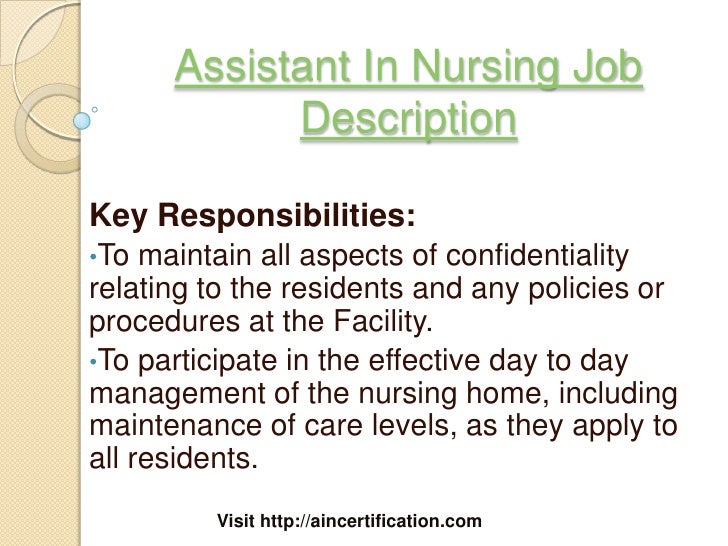 Assistant In Nursing Job Description

Key Responsibilities:

•To maintain all aspects of confidentiality relating to the residents and any policies or procedures at the Facility.

•To participate in the effective day to day management of the nursing home, including maintenance of care levels, as they apply to all residents.

Visit http://aincertification.com